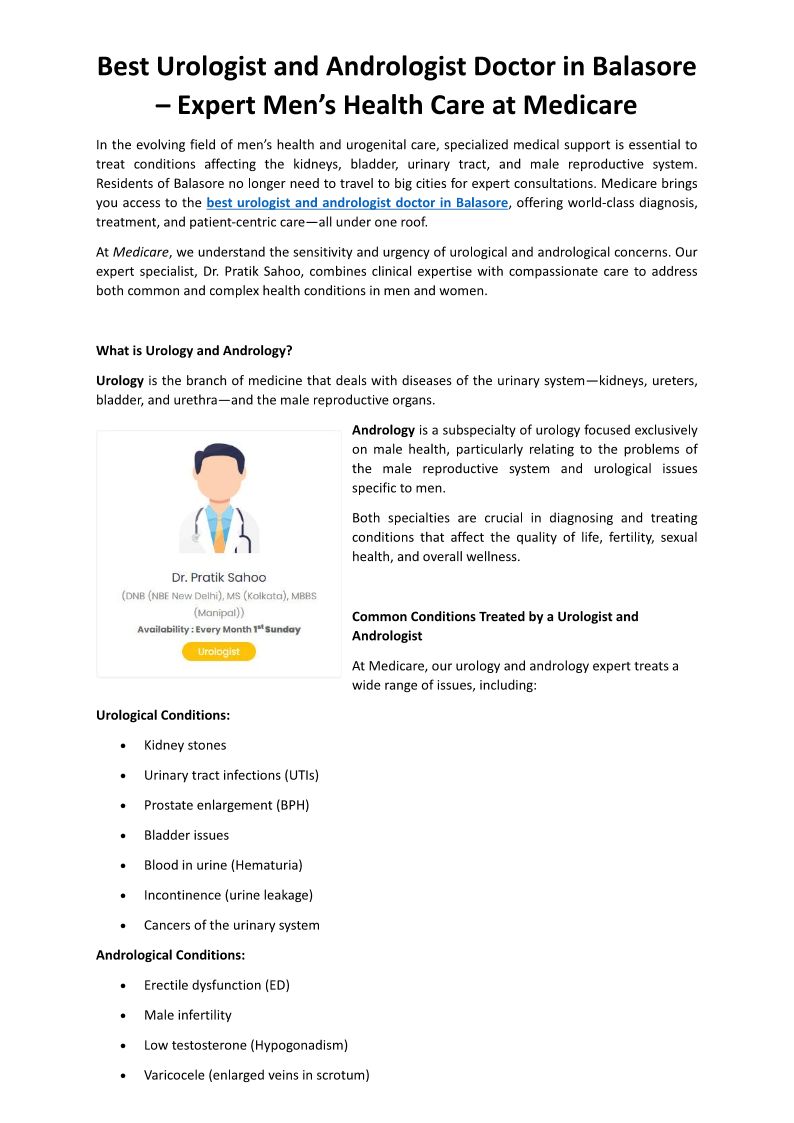 Best Urologist and Andrologist Doctor in Balasore – Expert Men's Health Care at Medicare

In the evolving field of men's health and urogenital care, specialized medical support is essential to treat conditions affecting the kidneys, bladder, urinary tract, and male reproductive system. Residents of Balasore no longer need to travel to big cities for expert consultations. Medicare brings you access to the best urologist and andrologist doctor in Balasore, offering world-class diagnosis, treatment, and patient-centric care—all under one roof.

At Medicare, we understand the sensitivity and urgency of urological and andrological concerns. Our expert specialist, Dr. Pratik Sahoo, combines clinical expertise with compassionate care to address both common and complex health conditions in men and women.

What is Urology and Andrology?

Urology is the branch of medicine that deals with diseases of the urinary system—kidneys, ureters, bladder, and urethra—and the male reproductive organs.

Dr. Pratik Sahoo
(DNB (NBE New Delhi), MS (Kolkata), MBBS (Manipal))
Availability : Every Month 1st Sunday
Urologist

Andrology is a subspecialty of urology focused exclusively on male health, particularly relating to the problems of the male reproductive system and urological issues specific to men.

Both specialties are crucial in diagnosing and treating conditions that affect the quality of life, fertility, sexual health, and overall wellness.

Common Conditions Treated by a Urologist and Andrologist

At Medicare, our urology and andrology expert treats a wide range of issues, including:

Urological Conditions:

• Kidney stones
• Urinary tract infections (UTIs)
• Prostate enlargement (BPH)
• Bladder issues
• Blood in urine (Hematuria)
• Incontinence (urine leakage)
• Cancers of the urinary system

Andrological Conditions:

• Erectile dysfunction (ED)
• Male infertility
• Low testosterone (Hypogonadism)
• Varicocele (enlarged veins in scrotum)